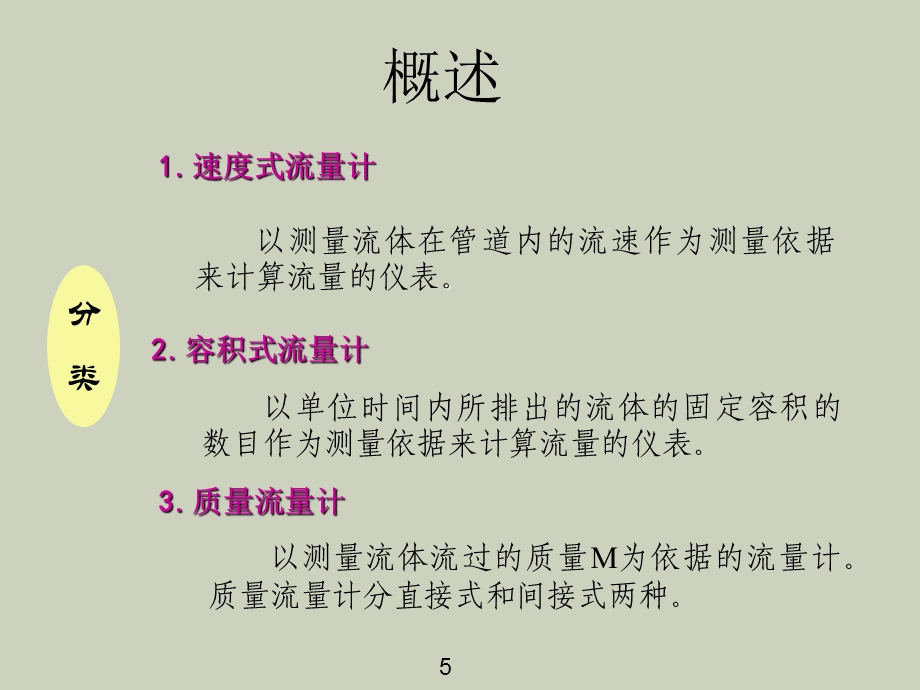 概述

分类

1. 速度式流量计

以测量流体在管道内的流速作为测量依据来计算流量的仪表。

2. 容积式流量计

以单位时间内所排出的流体的固定容积的数目作为测量依据来计算流量的仪表。

3. 质量流量计

以测量流体流过的质量M为依据的流量计。质量流量计分直接式和间接式两种。

5